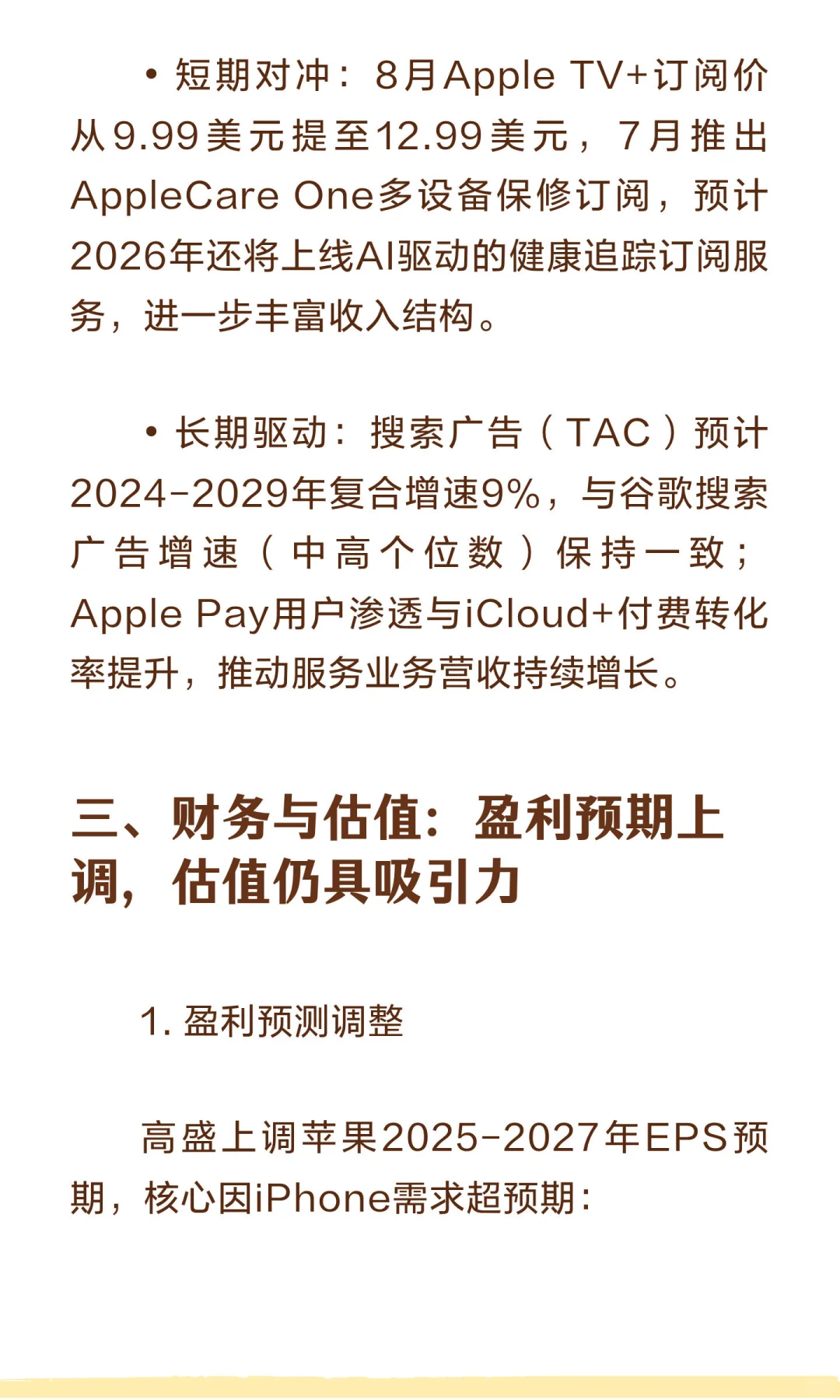 • 短期对冲：8月Apple TV+订阅价从9.99美元提至12.99美元，7月推出AppleCare One多设备保修订阅，预计2026年还将上线AI驱动的健康追踪订阅服务，进一步丰富收入结构。

• 长期驱动：搜索广告（TAC）预计2024-2029年复合增速9%，与谷歌搜索广告增速（中高个位数）保持一致；Apple Pay用户渗透与iCloud+付费转化率提升，推动服务业务营收持续增长。

三、财务与估值：盈利预期上调，估值仍具吸引力

1. 盈利预测调整

高盛上调苹果2025-2027年EPS预期，核心因iPhone需求超预期：